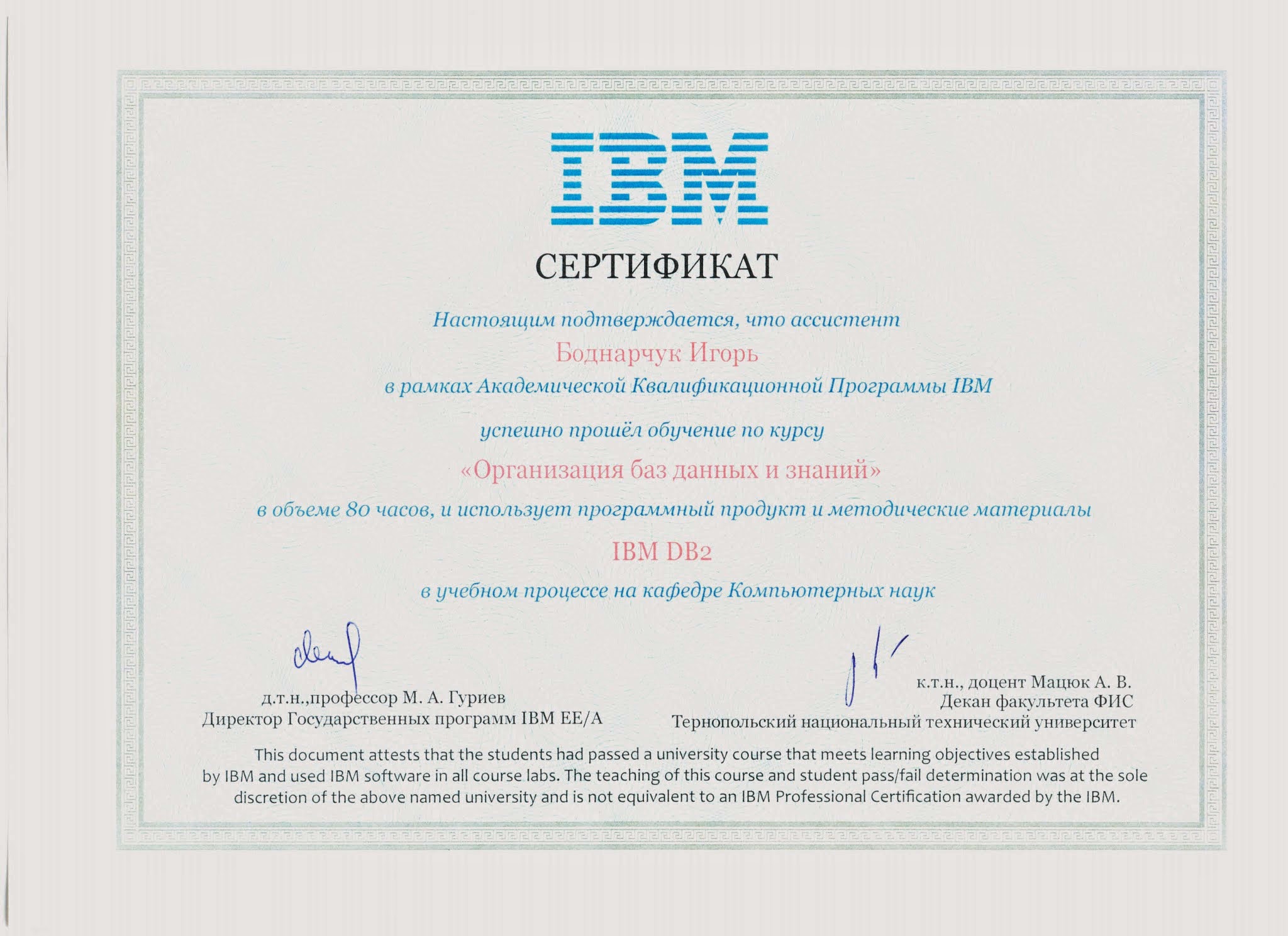 IBM

СЕРТИФИКАТ

Настоящим подтверждается, что ассистент

Боднарчук Игорь

в рамках Академической Квалификационной Программы IBM

успешно прошёл обучение по курсу

«Организация баз данных и знаний»

в объеме 80 часов, и использует программный продукт и методические материалы

IBM DB2

в учебном процессе на кафедре Компьютерных наук

д.т.н.,профессор М. А. Гуриев
Директор Государственных программ IBM EE/A

к.т.н., доцент Мацюк А. В.
Декан факультета ФИС
Тернопольский национальный технический университет

This document attests that the students had passed a university course that meets learning objectives established by IBM and used IBM software in all course labs. The teaching of this course and student pass/fail determination was at the sole discretion of the above named university and is not equivalent to an IBM Professional Certification awarded by the IBM.